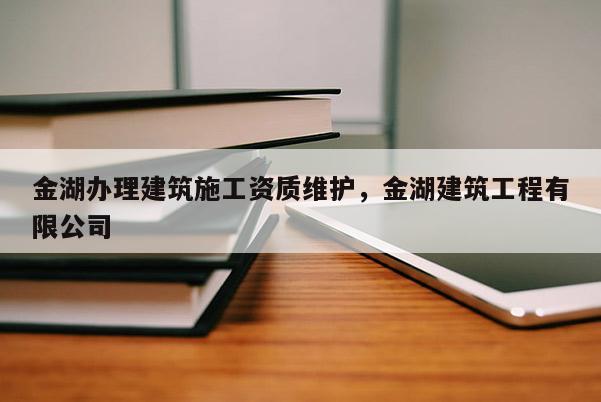 金湖办理建筑施工资质维护，金湖建筑工程有限公司